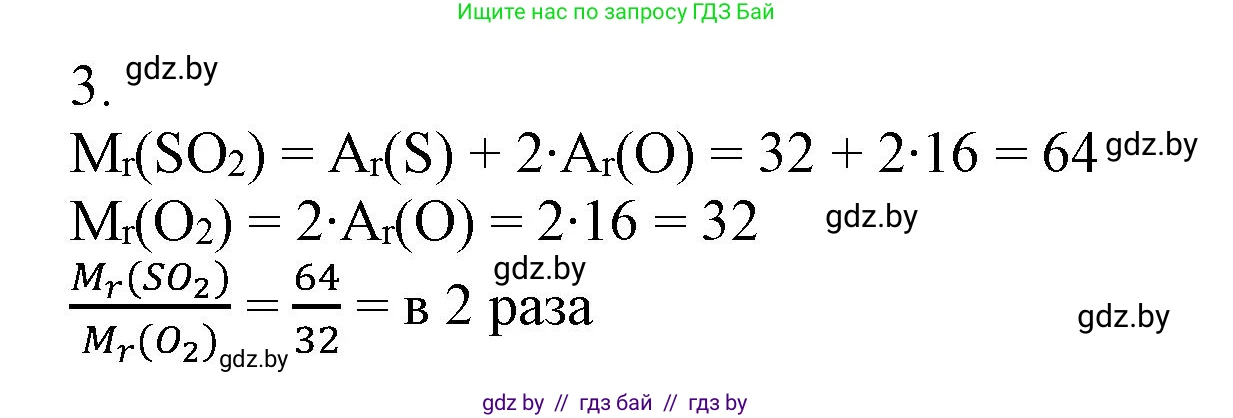 Ищите нас по запросу ГДЗ Бай

3. gdz.by

$M_r(SO_2) = A_r(S) + 2 \cdot A_r(O) = 32 + 2 \cdot 16 = 64$ gdz.by

$M_r(O_2) = 2 \cdot A_r(O) = 2 \cdot 16 = 32$ gdz.by

gdz.by

$\frac{M_r(SO_2)}{M_r(O_2)} = \frac{64}{32} =$ в 2 раза

gdz.by gdz.by

gdz by // гдз бай // гдз by